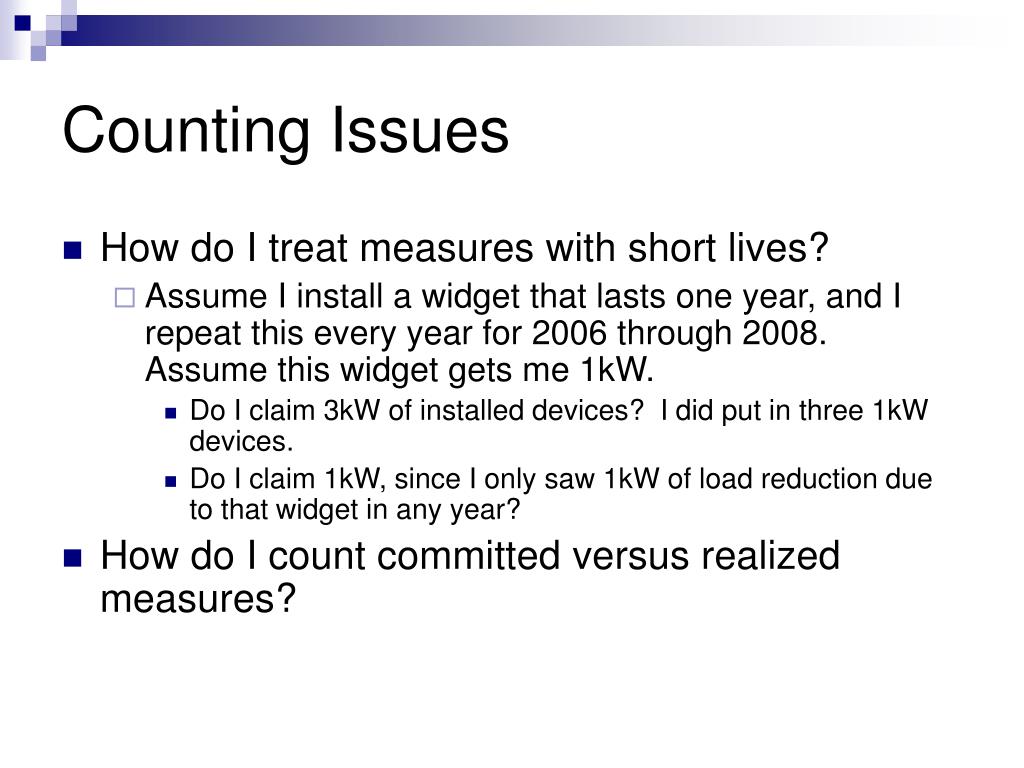 Counting Issues

How do I treat measures with short lives?

Assume I install a widget that lasts one year, and I repeat this every year for 2006 through 2008. Assume this widget gets me 1kW.

Do I claim 3kW of installed devices? I did put in three 1kW devices.

Do I claim 1kW, since I only saw 1kW of load reduction due to that widget in any year?

How do I count committed versus realized measures?